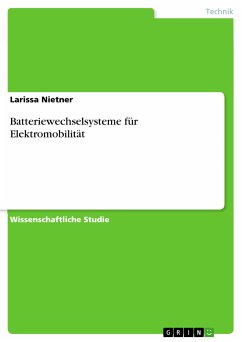 Technik

Larissa Nietner

Batteriewechselsysteme für Elektromobilität

Wissenschaftliche Studie

GRIN